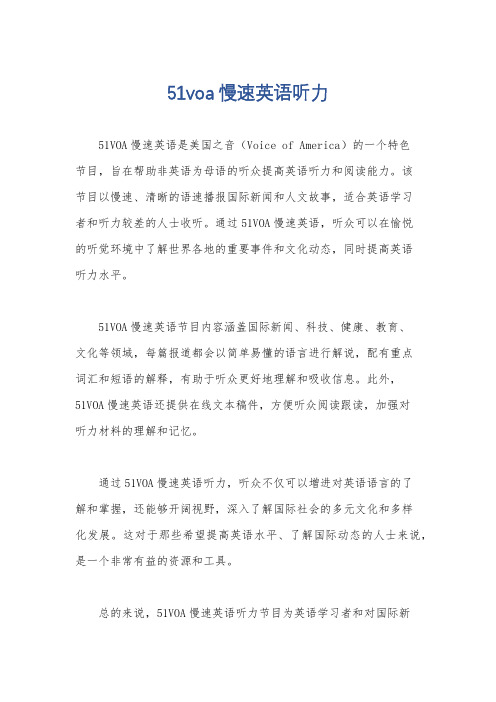 51voa 慢速英语听力

51VOA 慢速英语是美国之音（Voice of America）的一个特色节目，旨在帮助非英语为母语的听众提高英语听力和阅读能力。该节目以慢速、清晰的语速播报国际新闻和人文故事，适合英语学习者和听力较差的人士收听。通过 51VOA 慢速英语，听众可以在愉悦的听觉环境中了解世界各地的重要事件和文化动态，同时提高英语听力水平。

51VOA 慢速英语节目内容涵盖国际新闻、科技、健康、教育、文化等领域，每篇报道都会以简单易懂的语言进行解说，配有重点词汇和短语的解释，有助于听众更好地理解和吸收信息。此外，51VOA 慢速英语还提供在线文本稿件，方便听众阅读跟读，加强对听力材料的理解和记忆。

通过 51VOA 慢速英语听力，听众不仅可以增进对英语语言的了解和掌握，还能够开阔视野，深入了解国际社会的多元文化和多样化发展。这对于那些希望提高英语水平、了解国际动态的人士来说，是一个非常有益的资源和工具。

总的来说，51VOA 慢速英语听力节目为英语学习者和对国际新